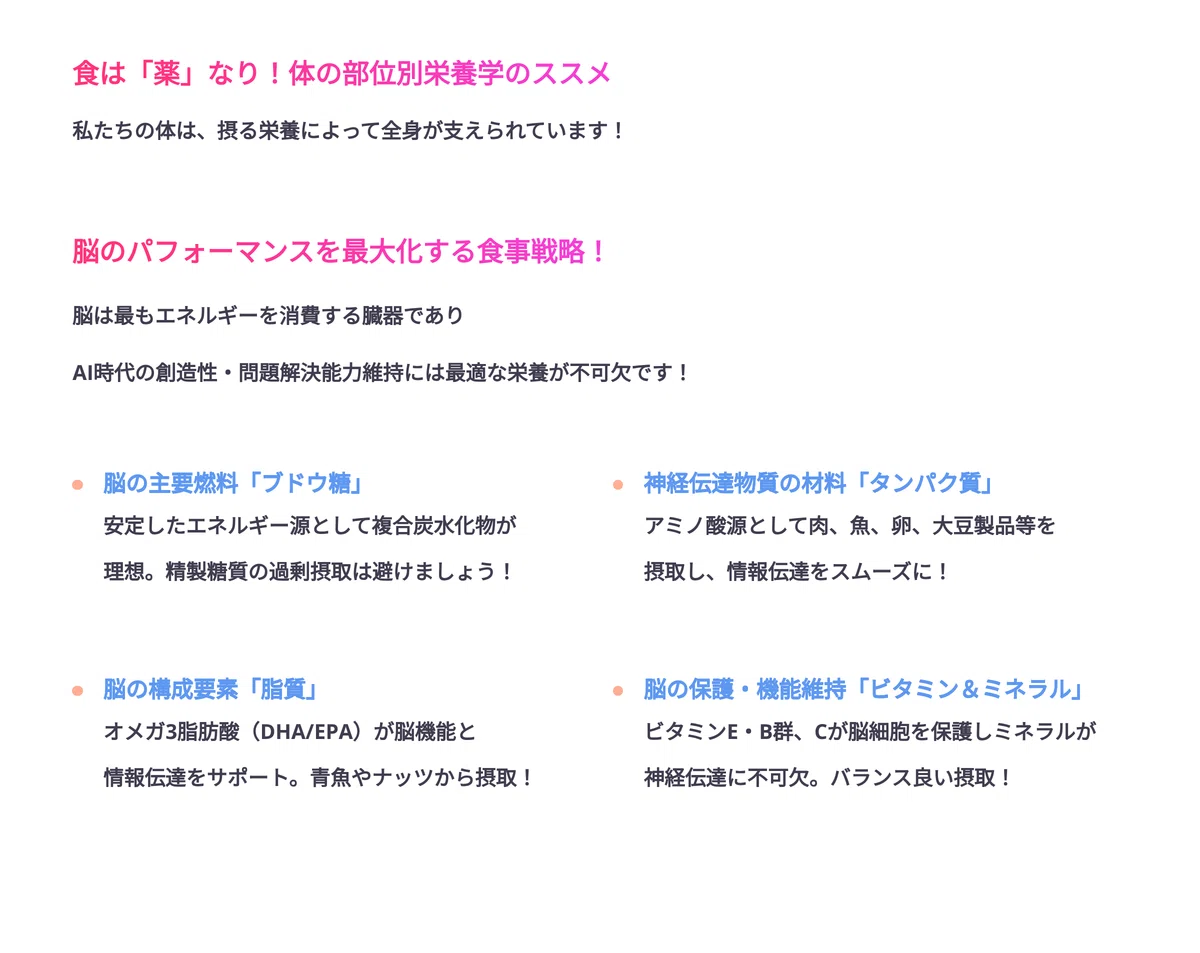 食は「薬」なり！体の部位別栄養学のススメ

私たちの体は、摂る栄養によって全身が支えられています！

脳のパフォーマンスを最大化する食事戦略！

脳は最もエネルギーを消費する臓器であり

AI時代の創造性・問題解決能力維持には最適な栄養が不可欠です！

• 脳の主要燃料「ブドウ糖」
安定したエネルギー源として複合炭水化物が理想。精製糖質の過剰摂取は避けましょう！

• 脳の構成要素「脂質」
オメガ3脂肪酸（DHA/EPA）が脳機能と情報伝達をサポート。青魚やナッツから摂取！

• 神経伝達物質の材料「タンパク質」
アミノ酸源として肉、魚、卵、大豆製品等を摂取し、情報伝達をスムーズに！

• 脳の保護・機能維持「ビタミン＆ミネラル」
ビタミンE・B群、Cが脳細胞を保護しミネラルが神経伝達に不可欠。バランス良い摂取！